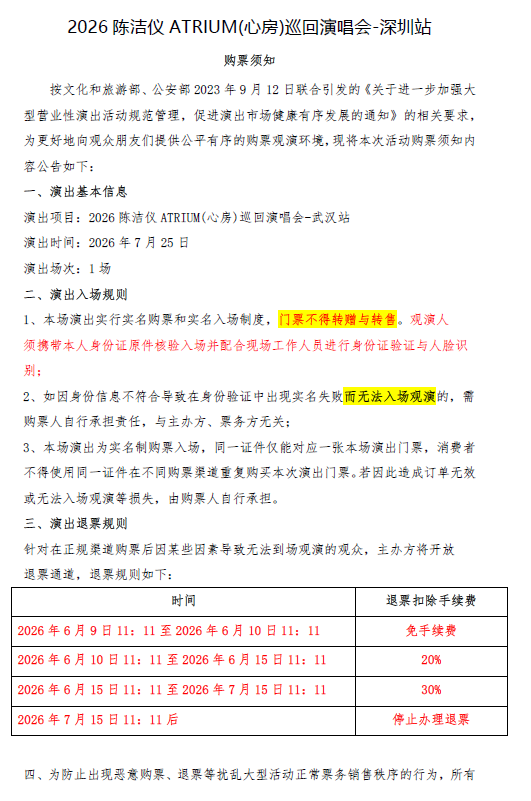 2026 陈洁仪 ATRIUM(心房)巡回演唱会-深圳站

购票须知

按文化和旅游部、公安部 2023 年 9 月 12 日联合引发的《关于进一步加强大型营业性演出活动规范管理，促进演出市场健康有序发展的通知》的相关要求，为更好地向观众朋友们提供公平有序的购票观演环境，现将本次活动购票须知内容公告如下：

一、演出基本信息

演出项目：2026 陈洁仪 ATRIUM(心房)巡回演唱会-武汉站

演出时间：2026 年 7 月 25 日

演出场次：1 场

二、演出入场规则

1、本场演出实行实名购票和实名入场制度，门票不得转赠与转售。观演人须携带本人身份证原件核验入场并配合现场工作人员进行身份证验证与人脸识别；

2、如因身份信息不符合导致在身份验证中出现实名失败而无法入场观演的，需购票人自行承担责任，与主办方、票务方无关；

3、本场演出为实名制购票入场，同一证件仅能对应一张本场演出门票，消费者不得使用同一证件在不同购票渠道重复购买本次演出门票。若因此造成订单无效或无法入场观演等损失，由购票人自行承担。

三、演出退票规则

针对在正规渠道购票后因某些因素导致无法到场观演的观众，主办方将开放退票通道，退票规则如下：

| 时间 | 退票扣除手续费 |
|---|---|
| 2026 年 6 月 9 日 11：11 至 2026 年 6 月 10 日 11：11 | 免手续费 |
| 2026 年 6 月 10 日 11：11 至 2026 年 6 月 15 日 11：11 | 20% |
| 2026 年 6 月 15 日 11：11 至 2026 年 7 月 15 日 11：11 | 30% |
| 2026 年 7 月 15 日 11：11 后 | 停止办理退票 |

四、为防止出现恶意购票、退票等扰乱大型活动正常票务销售秩序的行为，所有